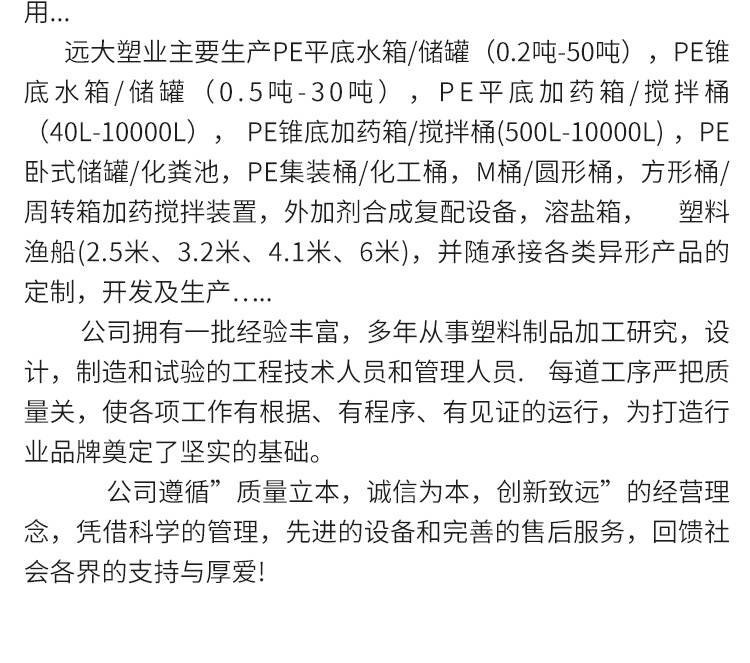 用...

远大塑业主要生产PE平底水箱/储罐（0.2吨-50吨），PE锥底水箱/储罐（0.5吨-30吨），PE平底加药箱/搅拌桶（40L-10000L）， PE锥底加药箱/搅拌桶(500L-10000L)，PE卧式储罐/化粪池，PE集装桶/化工桶，M桶/圆形桶，方形桶/周转箱加药搅拌装置，外加剂合成复配设备，溶盐箱， 塑料渔船(2.5米、3.2米、4.1米、6米)，并随承接各类异形产品的定制，开发及生产.....

公司拥有一批经验丰富，多年从事塑料制品加工研究，设计，制造和试验的工程技术人员和管理人员. 每道工序严把质量关，使各项工作有根据、有程序、有见证的运行，为打造行业品牌奠定了坚实的基础。

公司遵循”质量立本，诚信为本，创新致远”的经营理念，凭借科学的管理，先进的设备和完善的售后服务，回馈社会各界的支持与厚爱!